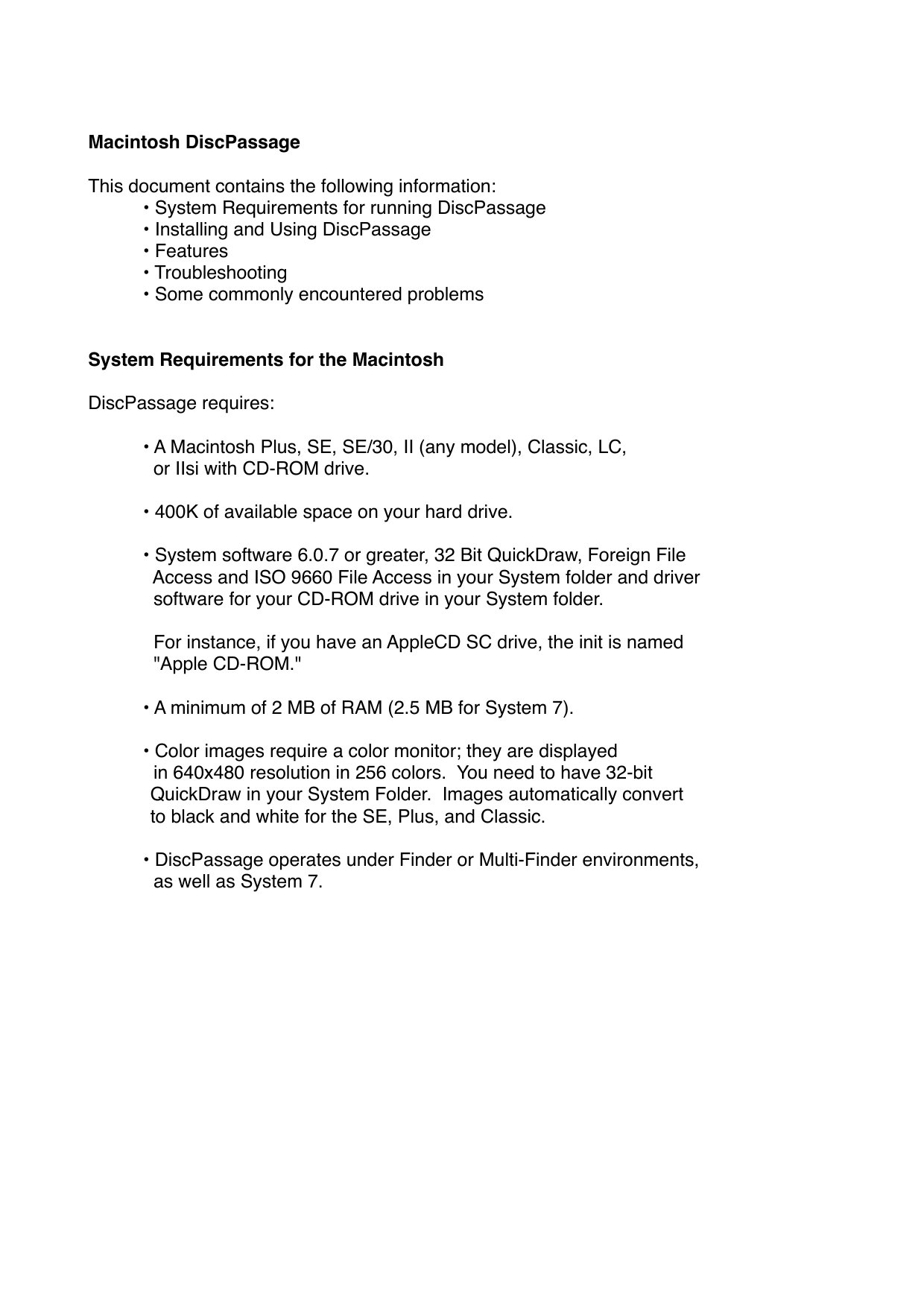 Macintosh DiscPassage

This document contains the following information:
• System Requirements for running DiscPassage
• Installing and Using DiscPassage
• Features
• Troubleshooting
• Some commonly encountered problems

System Requirements for the Macintosh

DiscPassage requires:

• A Macintosh Plus, SE, SE/30, II (any model), Classic, LC, or IIsi with CD-ROM drive.

• 400K of available space on your hard drive.

• System software 6.0.7 or greater, 32 Bit QuickDraw, Foreign File Access and ISO 9660 File Access in your System folder and driver software for your CD-ROM drive in your System folder.

For instance, if you have an AppleCD SC drive, the init is named "Apple CD-ROM."

• A minimum of 2 MB of RAM (2.5 MB for System 7).

• Color images require a color monitor; they are displayed in 640x480 resolution in 256 colors. You need to have 32-bit QuickDraw in your System Folder. Images automatically convert to black and white for the SE, Plus, and Classic.

• DiscPassage operates under Finder or Multi-Finder environments, as well as System 7.